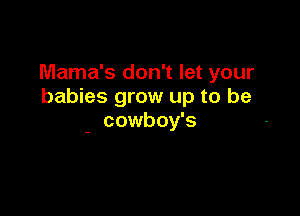 Mama's don't let your babies grow up to be cowboy's